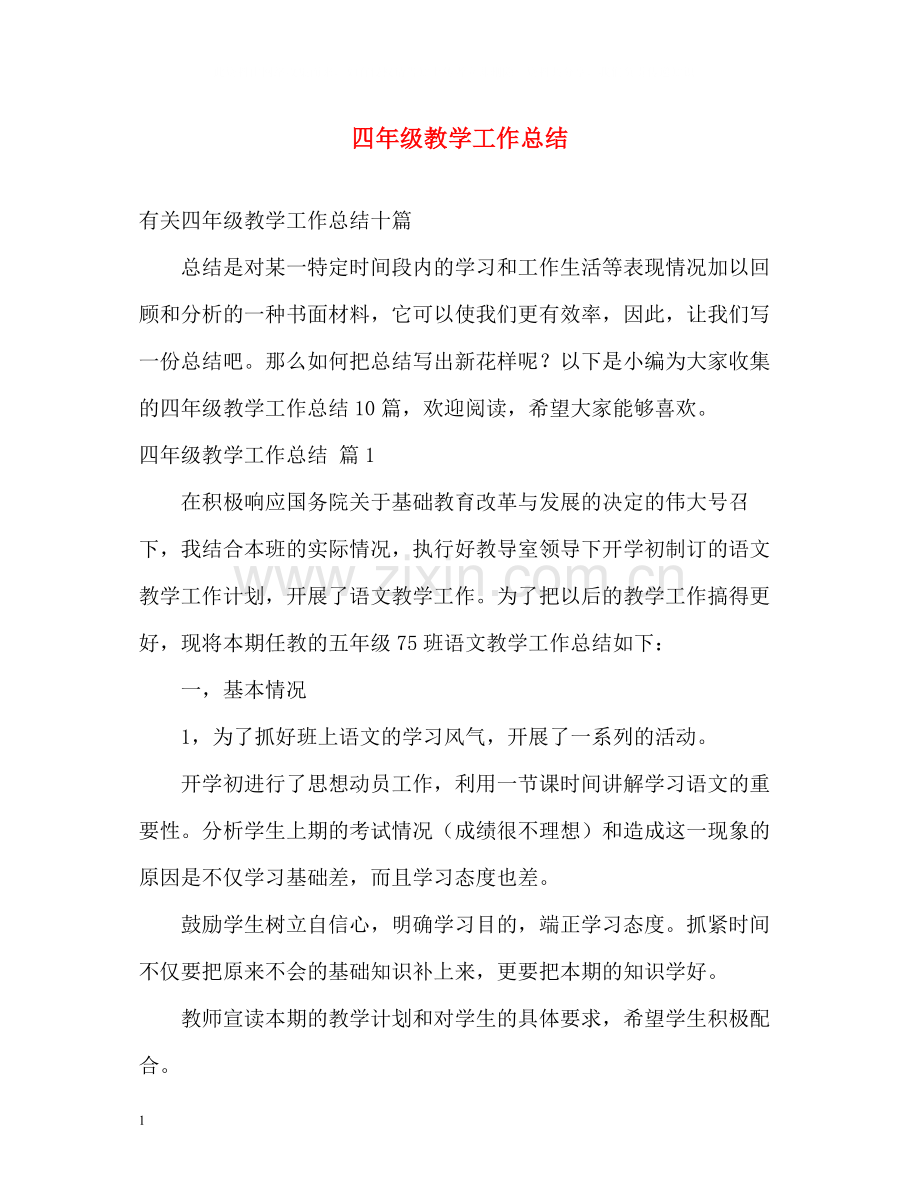 四年级教学工作总结

有关四年级教学工作总结十篇

总结是对某一特定时间段内的学习和工作生活等表现情况加以回顾和分析的一种书面材料，它可以使我们更有效率，因此，让我们写一份总结吧。那么如何把总结写出新花样呢？以下是小编为大家收集的四年级教学工作总结10篇，欢迎阅读，希望大家能够喜欢。

四年级教学工作总结 篇1

在积极响应国务院关于基础教育改革与发展的决定的伟大号召下，我结合本班的实际情况，执行好教导室领导下开学初制订的语文教学工作计划，开展了语文教学工作。为了把以后的教学工作搞得更好，现将本期任教的五年级75班语文教学工作总结如下：

一，基本情况

1，为了抓好班上语文的学习风气，开展了一系列的活动。

开学初进行了思想动员工作，利用一节课时间讲解学习语文的重要性。分析学生上期的考试情况（成绩很不理想）和造成这一现象的原因是不仅学习基础差，而且学习态度也差。

鼓励学生树立自信心，明确学习目的，端正学习态度。抓紧时间不仅要把原来不会的基础知识补上来，更要把本期的知识学好。

教师宣读本期的教学计划和对学生的具体要求，希望学生积极配合。

1

www.zixin.com.cn